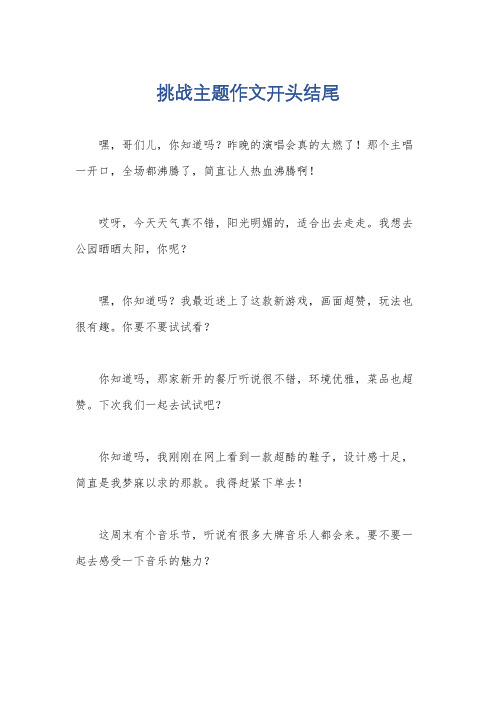 挑战主题作文开头结尾

嘿，哥们儿，你知道吗？昨晚的演唱会真的太燃了！那个主唱一开口，全场都沸腾了，简直让人热血沸腾啊！

哎呀，今天天气真不错，阳光明媚的，适合出去走走。我想去公园晒晒太阳，你呢？

嘿，你知道吗？我最近迷上了这款新游戏，画面超赞，玩法也很有趣。你要不要试试看？

你知道吗，那家新开的餐厅听说很不错，环境优雅，菜品也超赞。下次我们一起去试试吧？

你知道吗，我刚刚在网上看到一款超酷的鞋子，设计感十足，简直是我梦寐以求的那款。我得赶紧下单去！

这周末有个音乐节，听说有很多大牌音乐人都会来。要不要一起去感受一下音乐的魅力？